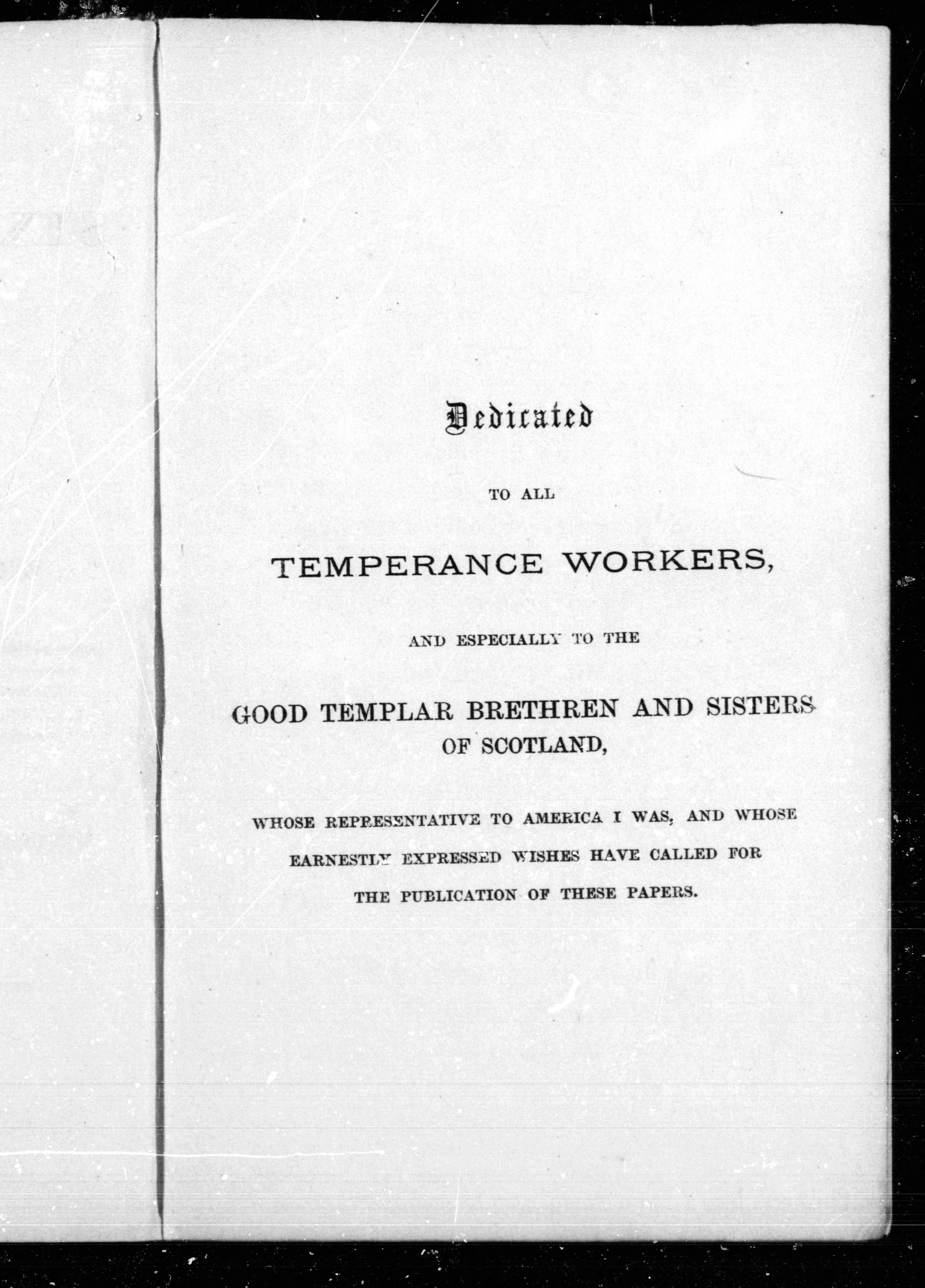 Dedicated

TO ALL

TEMPERANCE WORKERS,

AND ESPECIALLY TO THE

GOOD TEMPLAR BRETHREN AND SISTERS OF SCOTLAND,

WHOSE REPRESENTATIVE TO AMERICA I WAS, AND WHOSE EARNESTLY EXPRESSED WISHES HAVE CALLED FOR THE PUBLICATION OF THESE PAPERS.